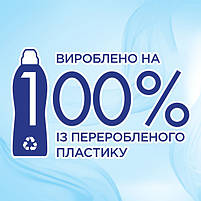 ВИРОБЛЕНО НА
100%
ІЗ ПЕРЕРОБЛЕНОГО ПЛАСТИКУ